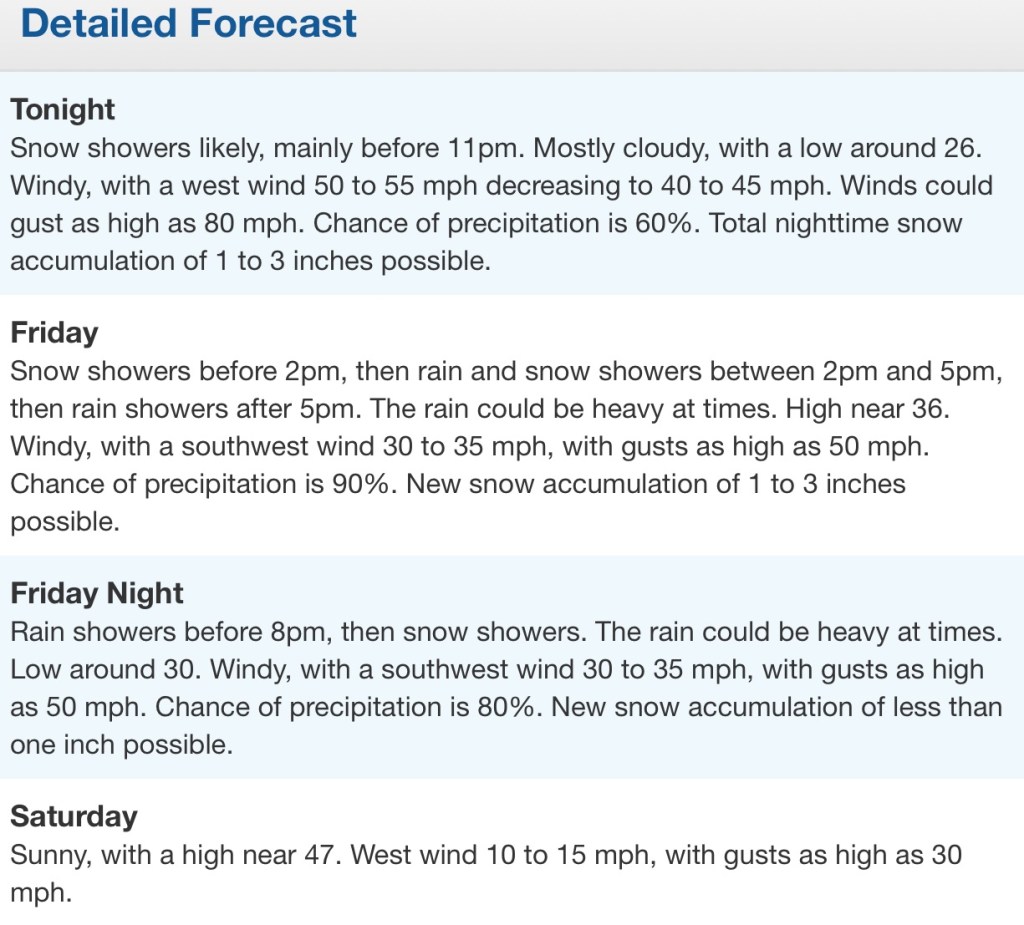 Detailed Forecast

Tonight
Snow showers likely, mainly before 11pm. Mostly cloudy, with a low around 26. Windy, with a west wind 50 to 55 mph decreasing to 40 to 45 mph. Winds could gust as high as 80 mph. Chance of precipitation is 60%. Total nighttime snow accumulation of 1 to 3 inches possible.

Friday
Snow showers before 2pm, then rain and snow showers between 2pm and 5pm, then rain showers after 5pm. The rain could be heavy at times. High near 36. Windy, with a southwest wind 30 to 35 mph, with gusts as high as 50 mph. Chance of precipitation is 90%. New snow accumulation of 1 to 3 inches possible.

Friday Night
Rain showers before 8pm, then snow showers. The rain could be heavy at times. Low around 30. Windy, with a southwest wind 30 to 35 mph, with gusts as high as 50 mph. Chance of precipitation is 80%. New snow accumulation of less than one inch possible.

Saturday
Sunny, with a high near 47. West wind 10 to 15 mph, with gusts as high as 30 mph.